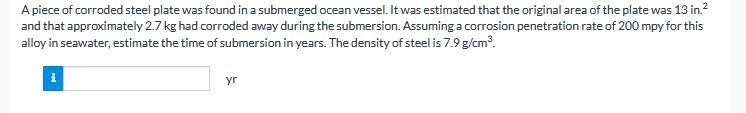 A piece of corroded steel plate was found in a submerged ocean vessel. It was estimated that the original area of the plate was 13 in.$^2$ and that approximately 2.7 kg had corroded away during the submersion. Assuming a corrosion penetration rate of 200 mpy for this alloy in seawater, estimate the time of submersion in years. The density of steel is 7.9 g/cm$^3$.

i

yr